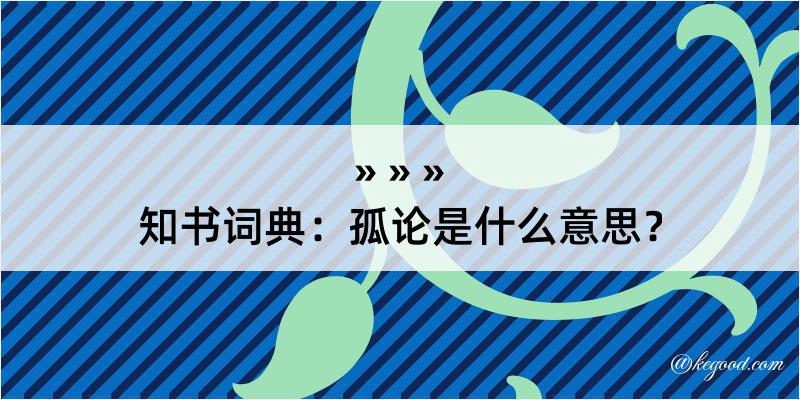 » » »

知书词典：孤论是什么意思？

@kegood.com